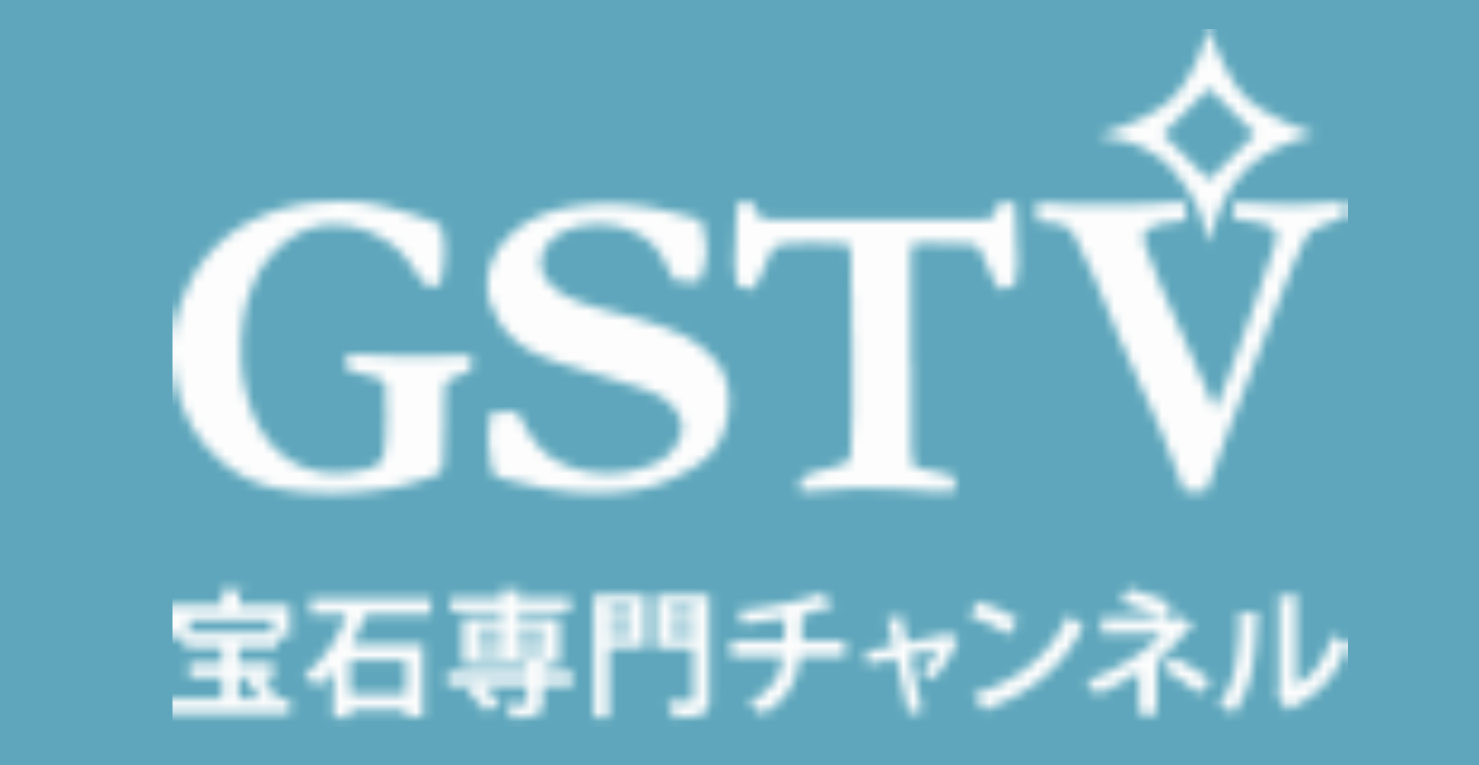 GSTV
宝石専門チャンネル